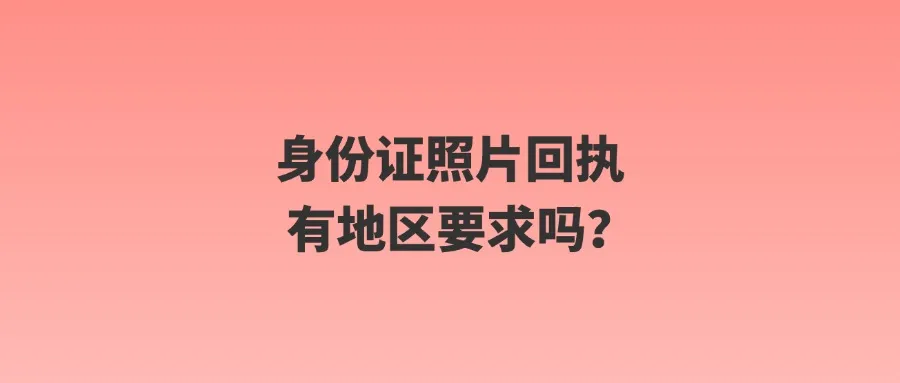 身份证照片回执
有地区要求吗？